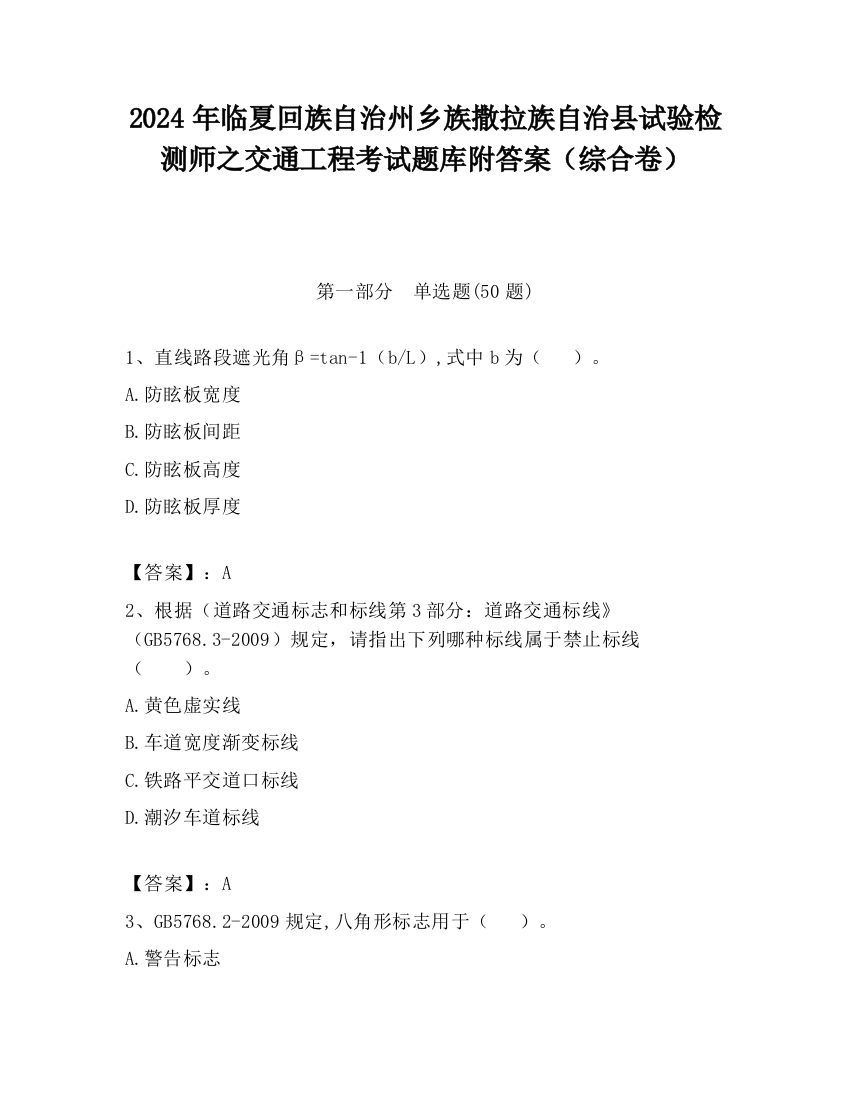 2024 年临夏回族自治州乡族撒拉族自治县试验检测师之交通工程考试题库附答案（综合卷）

第一部分　单选题(50 题)

1、直线路段遮光角β=tan-1（b/L）,式中 b 为（　　）。

A.防眩板宽度

B.防眩板间距

C.防眩板高度

D.防眩板厚度

【答案】：A

2、根据（道路交通标志和标线第 3 部分：道路交通标线》（GB5768.3-2009）规定，请指出下列哪种标线属于禁止标线（　　）。

A.黄色虚实线

B.车道宽度渐变标线

C.铁路平交道口标线

D.潮汐车道标线

【答案】：A

3、GB5768.2-2009 规定,八角形标志用于（　　）。

A.警告标志